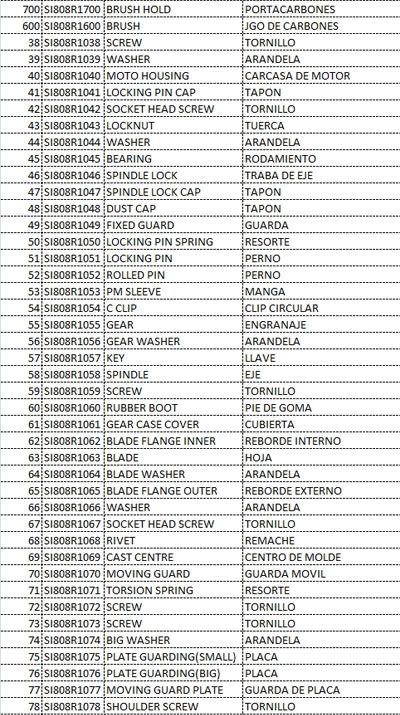 | | | | |
|---|---|---|---|
| 700 | SI808R1700 | BRUSH HOLD | PORTACARBONES |
| 600 | SI808R1600 | BRUSH | JGO DE CARBONES |
| 38 | SI808R1038 | SCREW | TORNILLO |
| 39 | SI808R1039 | WASHER | ARANDELA |
| 40 | SI808R1040 | MOTO HOUSING | CARCASA DE MOTOR |
| 41 | SI808R1041 | LOCKING PIN CAP | TAPON |
| 42 | SI808R1042 | SOCKET HEAD SCREW | TORNILLO |
| 43 | SI808R1043 | LOCKNUT | TUERCA |
| 44 | SI808R1044 | WASHER | ARANDELA |
| 45 | SI808R1045 | BEARING | RODAMIENTO |
| 46 | SI808R1046 | SPINDLE LOCK | TRABA DE EJE |
| 47 | SI808R1047 | SPINDLE LOCK CAP | TAPON |
| 48 | SI808R1048 | DUST CAP | TAPON |
| 49 | SI808R1049 | FIXED GUARD | GUARDA |
| 50 | SI808R1050 | LOCKING PIN SPRING | RESORTE |
| 51 | SI808R1051 | LOCKING PIN | PERNO |
| 52 | SI808R1052 | ROLLED PIN | PERNO |
| 53 | SI808R1053 | PM SLEEVE | MANGA |
| 54 | SI808R1054 | C CLIP | CLIP CIRCULAR |
| 55 | SI808R1055 | GEAR | ENGRANAJE |
| 56 | SI808R1056 | GEAR WASHER | ARANDELA |
| 57 | SI808R1057 | KEY | LLAVE |
| 58 | SI808R1058 | SPINDLE | EJE |
| 59 | SI808R1059 | SCREW | TORNILLO |
| 60 | SI808R1060 | RUBBER BOOT | PIE DE GOMA |
| 61 | SI808R1061 | GEAR CASE COVER | CUBIERTA |
| 62 | SI808R1062 | BLADE FLANGE INNER | REBORDE INTERNO |
| 63 | SI808R1063 | BLADE | HOJA |
| 64 | SI808R1064 | BLADE WASHER | ARANDELA |
| 65 | SI808R1065 | BLADE FLANGE OUTER | REBORDE EXTERNO |
| 66 | SI808R1066 | WASHER | ARANDELA |
| 67 | SI808R1067 | SOCKET HEAD SCREW | TORNILLO |
| 68 | SI808R1068 | RIVET | REMACHE |
| 69 | SI808R1069 | CAST CENTRE | CENTRO DE MOLDE |
| 70 | SI808R1070 | MOVING GUARD | GUARDA MOVIL |
| 71 | SI808R1071 | TORSION SPRING | RESORTE |
| 72 | SI808R1072 | SCREW | TORNILLO |
| 73 | SI808R1073 | SCREW | TORNILLO |
| 74 | SI808R1074 | BIG WASHER | ARANDELA |
| 75 | SI808R1075 | PLATE GUARDING(SMALL) | PLACA |
| 76 | SI808R1076 | PLATE GUARDING(BIG) | PLACA |
| 77 | SI808R1077 | MOVING GUARD PLATE | GUARDA DE PLACA |
| 78 | SI808R1078 | SHOULDER SCREW | TORNILLO |